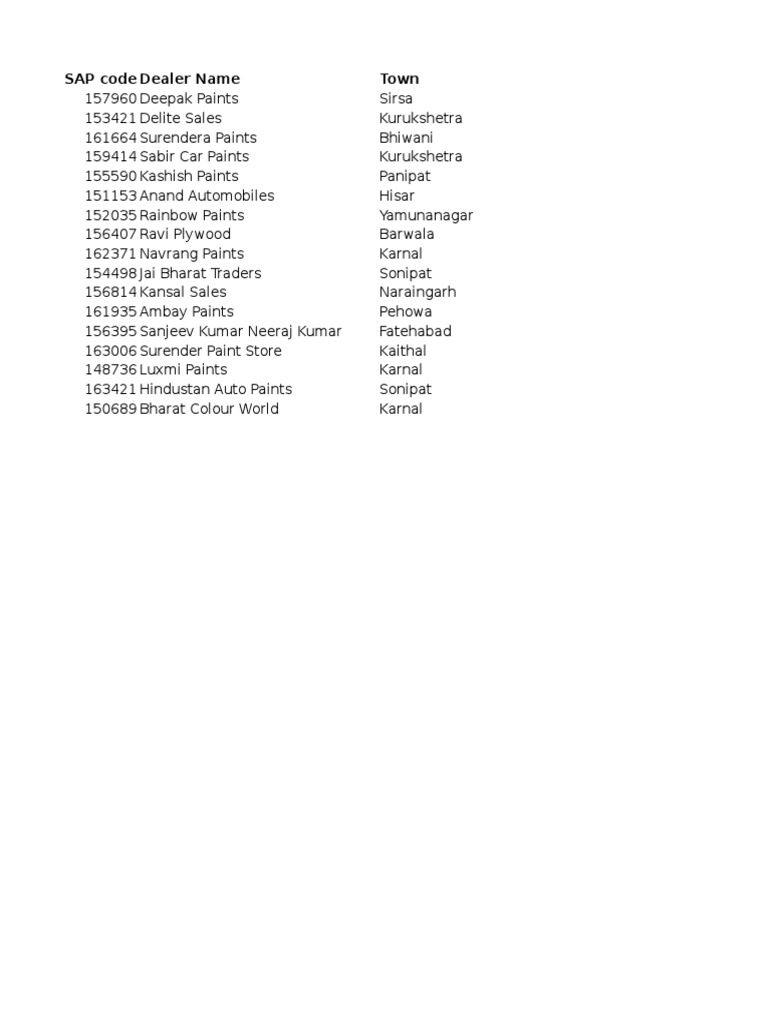 | SAP code | Dealer Name | Town |
|---|---|---|
| 157960 | Deepak Paints | Sirsa |
| 153421 | Delite Sales | Kurukshetra |
| 161664 | Surendera Paints | Bhiwani |
| 159414 | Sabir Car Paints | Kurukshetra |
| 155590 | Kashish Paints | Panipat |
| 151153 | Anand Automobiles | Hisar |
| 152035 | Rainbow Paints | Yamunanagar |
| 156407 | Ravi Plywood | Barwala |
| 162371 | Navrang Paints | Karnal |
| 154498 | Jai Bharat Traders | Sonipat |
| 156814 | Kansal Sales | Naraingarh |
| 161935 | Ambay Paints | Pehowa |
| 156395 | Sanjeev Kumar Neeraj Kumar | Fatehabad |
| 163006 | Surender Paint Store | Kaithal |
| 148736 | Luxmi Paints | Karnal |
| 163421 | Hindustan Auto Paints | Sonipat |
| 150689 | Bharat Colour World | Karnal |